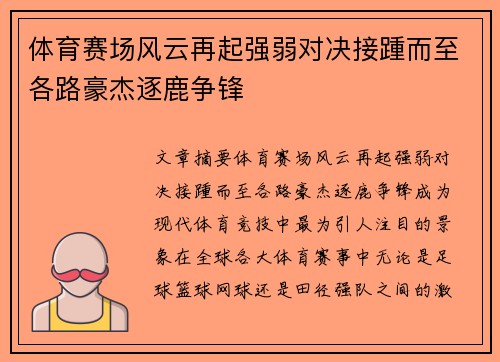 体育赛场风云再起强弱对决接踵而至各路豪杰逐鹿争锋

文章摘要体育赛场风云再起强弱对决接踵而至各路豪杰逐鹿争锋成为现代体育竞技中最为引人注目的景象在全球各大体育赛事中无论是足球篮球网球还是田径强队之间的激